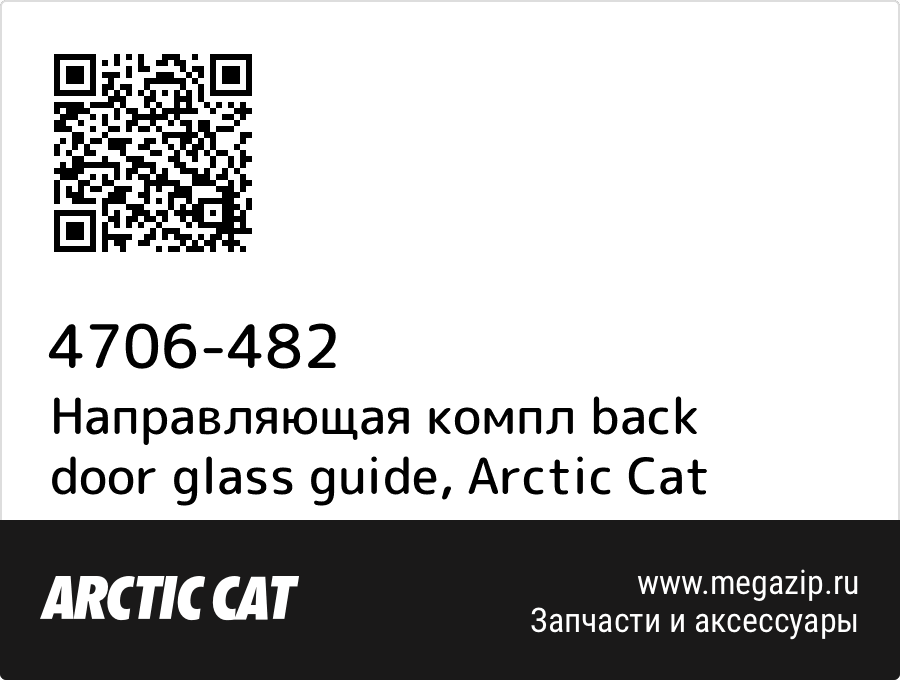 4706-482
Направляющая компл back door glass guide, Arctic Cat

ARCTIC CAT

www.megazip.ru
Запчасти и аксессуары